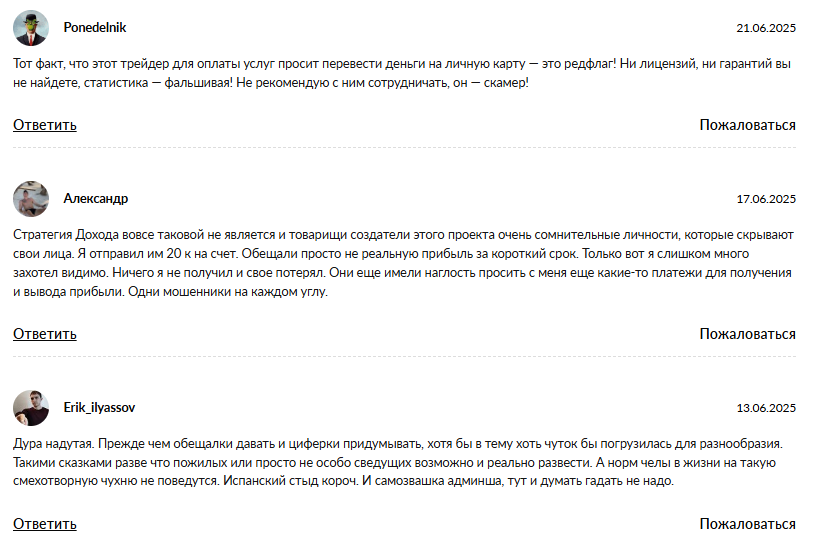 Ponedelnik

21.06.2025

Тот факт, что этот трейдер для оплаты услуг просит перевести деньги на личную карту — это редфлаг! Ни лицензий, ни гарантий вы не найдете, статистика — фальшивая! Не рекомендую с ним сотрудничать, он — скамер!

Ответить

Пожаловаться

Александр

17.06.2025

Стратегия Дохода вовсе таковой не является и товарищи создатели этого проекта очень сомнительные личности, которые скрывают свои лица. Я отправил им 20 к на счет. Обещали просто не реальную прибыль за короткий срок. Только вот я слишком много захотел видимо. Ничего я не получил и свое потерял. Они еще имели наглость просить с меня еще какие-то платежи для получения и вывода прибыли. Одни мошенники на каждом углу.

Ответить

Пожаловаться

Erik_ilyassov

13.06.2025

Дура надутая. Прежде чем обещалки давать и циферки придумывать, хотя бы в тему хоть чуток бы погрузилась для разнообразия. Такими сказками разве что пожилых или просто не особо сведущих возможно и реально развести. А норм челы в жизни на такую смехотворную чухню не поведутся. Испанский стыд короч. И самозвашка админша, тут и думать гадать не надо.

Ответить

Пожаловаться